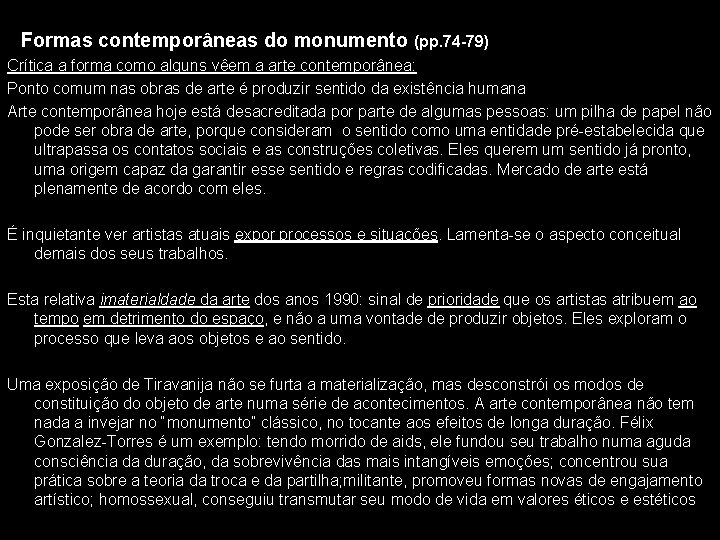 Formas contemporâneas do monumento (pp.74-79)

Crítica a forma como alguns vêem a arte contemporânea:

Ponto comum nas obras de arte é produzir sentido da existência humana

Arte contemporânea hoje está desacreditada por parte de algumas pessoas: um pilha de papel não pode ser obra de arte, porque consideram o sentido como uma entidade pré-estabelecida que ultrapassa os contatos sociais e as construções coletivas. Eles querem um sentido já pronto, uma origem capaz da garantir esse sentido e regras codificadas. Mercado de arte está plenamente de acordo com eles.

É inquietante ver artistas atuais expor processos e situações. Lamenta-se o aspecto conceitual demais dos seus trabalhos.

Esta relativa imaterialdade da arte dos anos 1990: sinal de prioridade que os artistas atribuem ao tempo em detrimento do espaço, e não a uma vontade de produzir objetos. Eles exploram o processo que leva aos objetos e ao sentido.

Uma exposição de Tiravanija não se furta a materialização, mas desconstrói os modos de constituição do objeto de arte numa série de acontecimentos. A arte contemporânea não tem nada a invejar no "monumento" clássico, no tocante aos efeitos de longa duração. Félix Gonzalez-Torres é um exemplo: tendo morrido de aids, ele fundou seu trabalho numa aguda consciência da duração, da sobrevivência das mais intangíveis emoções; concentrou sua prática sobre a teoria da troca e da partilha;militante, promoveu formas novas de engajamento artístico; homossexual, conseguiu transmutar seu modo de vida em valores éticos e estéticos